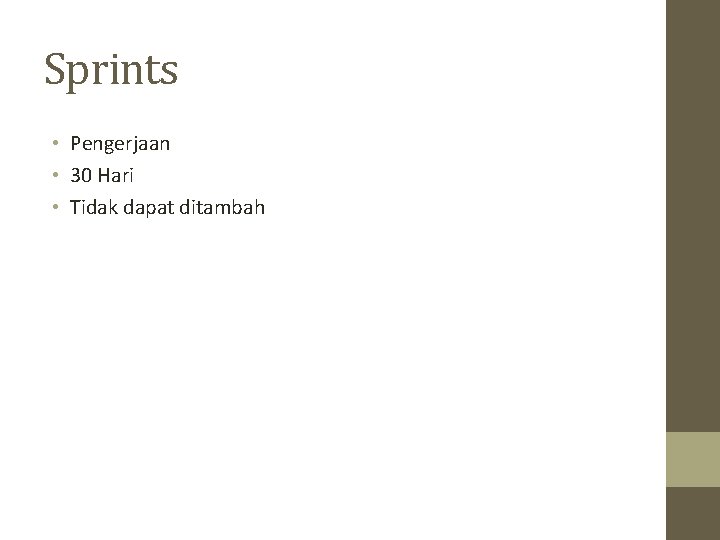 Sprints

• Pengerjaan
• 30 Hari
• Tidak dapat ditambah